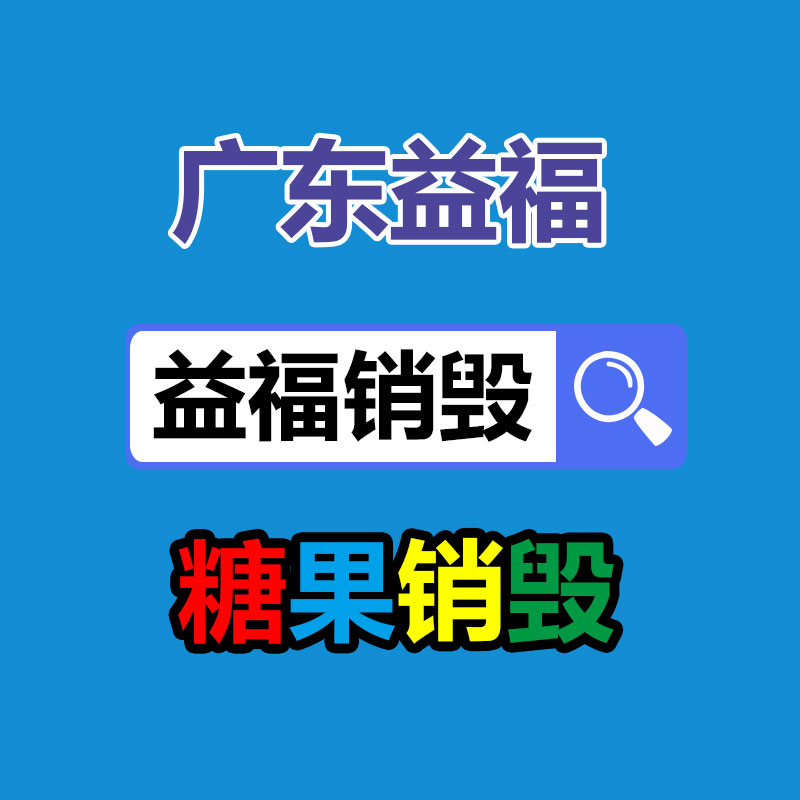 广东益福

益福销毁

糖果销毁